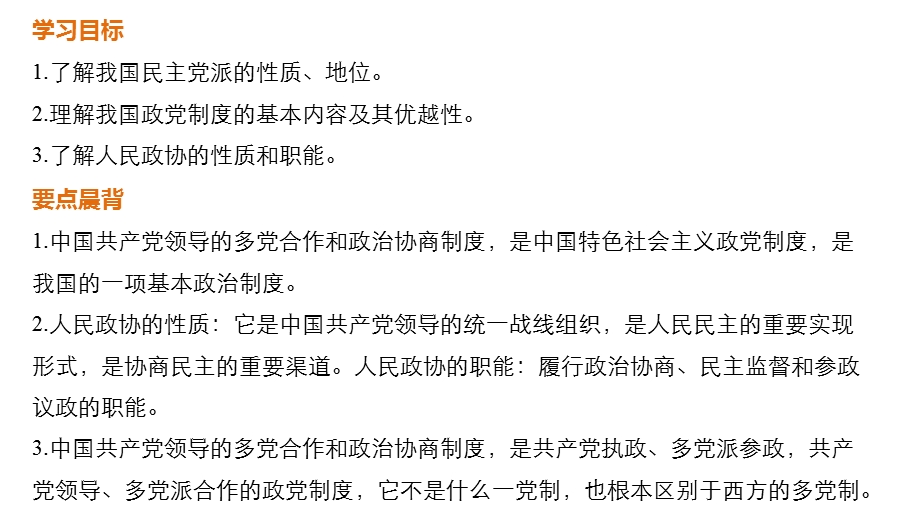 学习目标
1.了解我国民主党派的性质、地位。
2.理解我国政党制度的基本内容及其优越性。
3.了解人民政协的性质和职能。
要点晨背
1.中国共产党领导的多党合作和政治协商制度，是中国特色社会主义政党制度，是我国的一项基本政治制度。
2.人民政协的性质：它是中国共产党领导的统一战线组织，是人民民主的重要实现形式，是协商民主的重要渠道。人民政协的职能：履行政治协商、民主监督和参政议政的职能。
3.中国共产党领导的多党合作和政治协商制度，是共产党执政、多党派参政，共产党领导、多党派合作的政党制度，它不是什么一党制，也根本区别于西方的多党制。